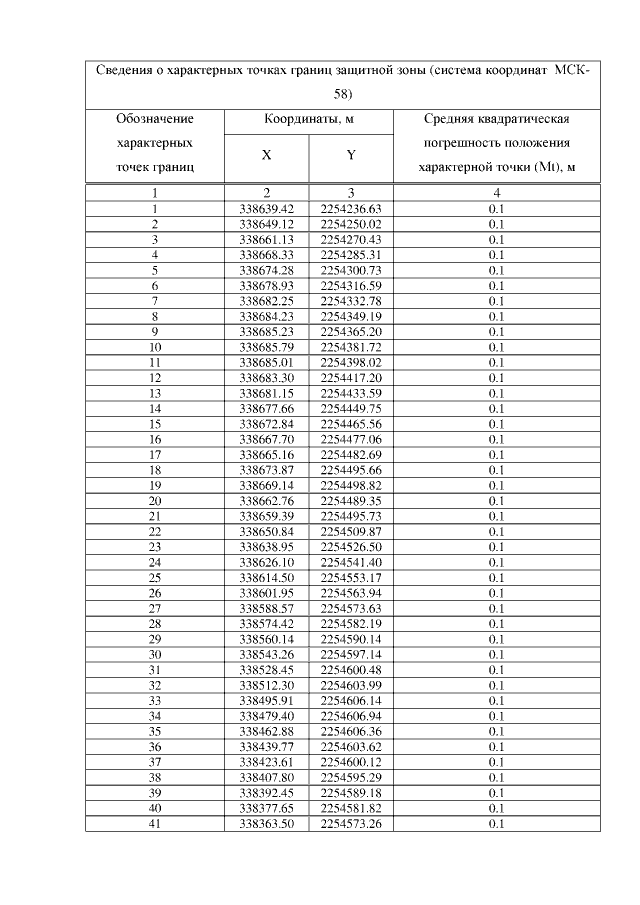 Сведения о характерных точках границ защитной зоны (система координат МСК-58)

| Обозначение характерных точек границ | Координаты, м X | Координаты, м Y | Средняя квадратическая погрешность положения характерной точки (Mt), м |
|---|---|---|---|
| 1 | 2 | 3 | 4 |
| 1 | 338639.42 | 2254236.63 | 0.1 |
| 2 | 338649.12 | 2254250.02 | 0.1 |
| 3 | 338661.13 | 2254270.43 | 0.1 |
| 4 | 338668.33 | 2254285.31 | 0.1 |
| 5 | 338674.28 | 2254300.73 | 0.1 |
| 6 | 338678.93 | 2254316.59 | 0.1 |
| 7 | 338682.25 | 2254332.78 | 0.1 |
| 8 | 338684.23 | 2254349.19 | 0.1 |
| 9 | 338685.23 | 2254365.20 | 0.1 |
| 10 | 338685.79 | 2254381.72 | 0.1 |
| 11 | 338685.01 | 2254398.02 | 0.1 |
| 12 | 338683.30 | 2254417.20 | 0.1 |
| 13 | 338681.15 | 2254433.59 | 0.1 |
| 14 | 338677.66 | 2254449.75 | 0.1 |
| 15 | 338672.84 | 2254465.56 | 0.1 |
| 16 | 338667.70 | 2254477.06 | 0.1 |
| 17 | 338665.16 | 2254482.69 | 0.1 |
| 18 | 338673.87 | 2254495.66 | 0.1 |
| 19 | 338669.14 | 2254498.82 | 0.1 |
| 20 | 338662.76 | 2254489.35 | 0.1 |
| 21 | 338659.39 | 2254495.73 | 0.1 |
| 22 | 338650.84 | 2254509.87 | 0.1 |
| 23 | 338638.95 | 2254526.50 | 0.1 |
| 24 | 338626.10 | 2254541.40 | 0.1 |
| 25 | 338614.50 | 2254553.17 | 0.1 |
| 26 | 338601.95 | 2254563.94 | 0.1 |
| 27 | 338588.57 | 2254573.63 | 0.1 |
| 28 | 338574.42 | 2254582.19 | 0.1 |
| 29 | 338560.14 | 2254590.14 | 0.1 |
| 30 | 338543.26 | 2254597.14 | 0.1 |
| 31 | 338528.45 | 2254600.48 | 0.1 |
| 32 | 338512.30 | 2254603.99 | 0.1 |
| 33 | 338495.91 | 2254606.14 | 0.1 |
| 34 | 338479.40 | 2254606.94 | 0.1 |
| 35 | 338462.88 | 2254606.36 | 0.1 |
| 36 | 338439.77 | 2254603.62 | 0.1 |
| 37 | 338423.61 | 2254600.12 | 0.1 |
| 38 | 338407.80 | 2254595.29 | 0.1 |
| 39 | 338392.45 | 2254589.18 | 0.1 |
| 40 | 338377.65 | 2254581.82 | 0.1 |
| 41 | 338363.50 | 2254573.26 | 0.1 |